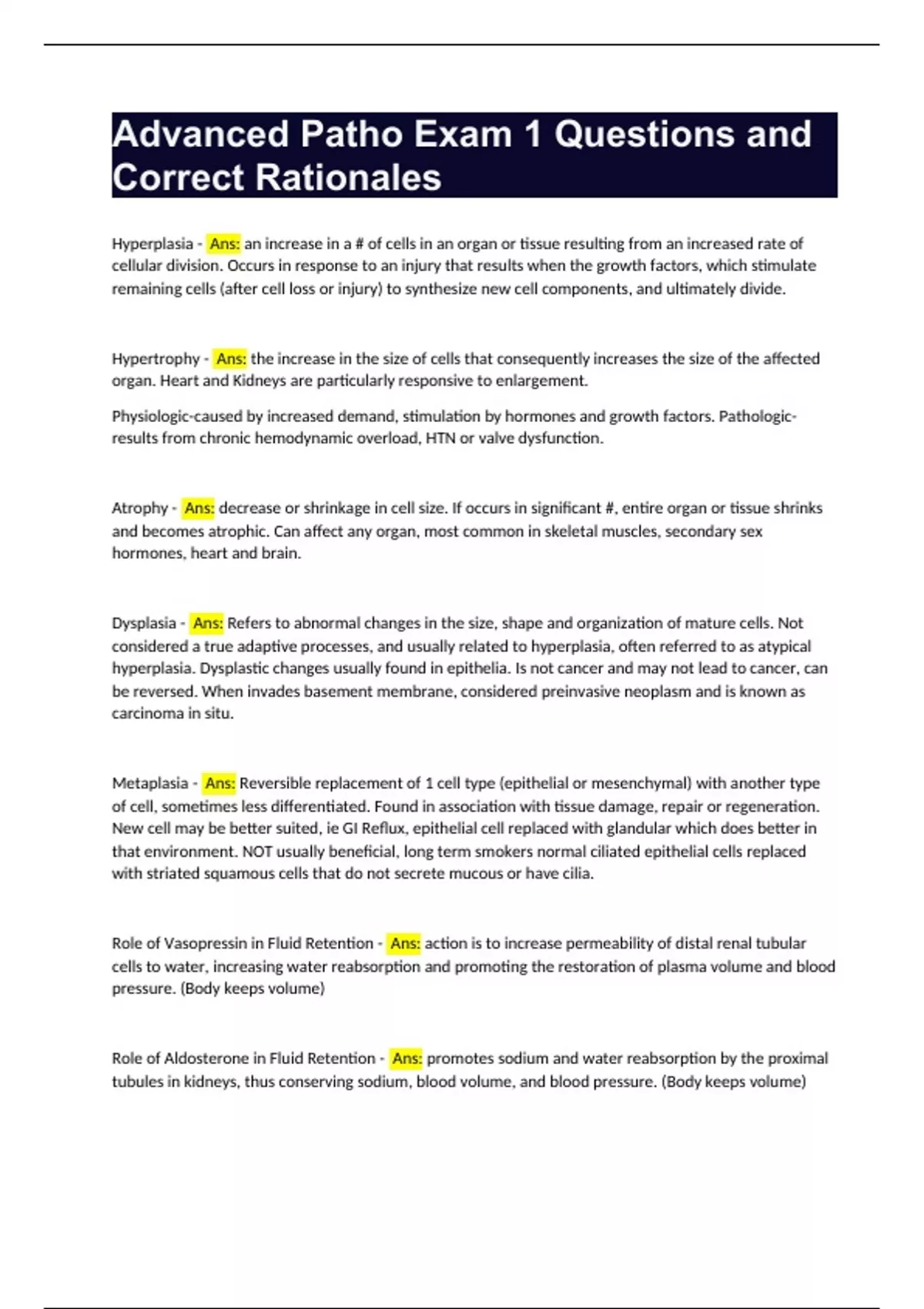 Advanced Patho Exam 1 Questions and Correct Rationales

Hyperplasia - Ans: an increase in a # of cells in an organ or tissue resulting from an increased rate of cellular division. Occurs in response to an injury that results when the growth factors, which stimulate remaining cells (after cell loss or injury) to synthesize new cell components, and ultimately divide.

Hypertrophy - Ans: the increase in the size of cells that consequently increases the size of the affected organ. Heart and Kidneys are particularly responsive to enlargement.

Physiologic-caused by increased demand, stimulation by hormones and growth factors. Pathologic-results from chronic hemodynamic overload, HTN or valve dysfunction.

Atrophy - Ans: decrease or shrinkage in cell size. If occurs in significant #, entire organ or tissue shrinks and becomes atrophic. Can affect any organ, most common in skeletal muscles, secondary sex hormones, heart and brain.

Dysplasia - Ans: Refers to abnormal changes in the size, shape and organization of mature cells. Not considered a true adaptive processes, and usually related to hyperplasia, often referred to as atypical hyperplasia. Dysplastic changes usually found in epithelia. Is not cancer and may not lead to cancer, can be reversed. When invades basement membrane, considered preinvasive neoplasm and is known as carcinoma in situ.

Metaplasia - Ans: Reversible replacement of 1 cell type (epithelial or mesenchymal) with another type of cell, sometimes less differentiated. Found in association with tissue damage, repair or regeneration. New cell may be better suited, ie GI Reflux, epithelial cell replaced with glandular which does better in that environment. NOT usually beneficial, long term smokers normal ciliated epithelial cells replaced with striated squamous cells that do not secrete mucous or have cilia.

Role of Vasopressin in Fluid Retention - Ans: action is to increase permeability of distal renal tubular cells to water, increasing water reabsorption and promoting the restoration of plasma volume and blood pressure. (Body keeps volume)

Role of Aldosterone in Fluid Retention - Ans: promotes sodium and water reabsorption by the proximal tubules in kidneys, thus conserving sodium, blood volume, and blood pressure. (Body keeps volume)